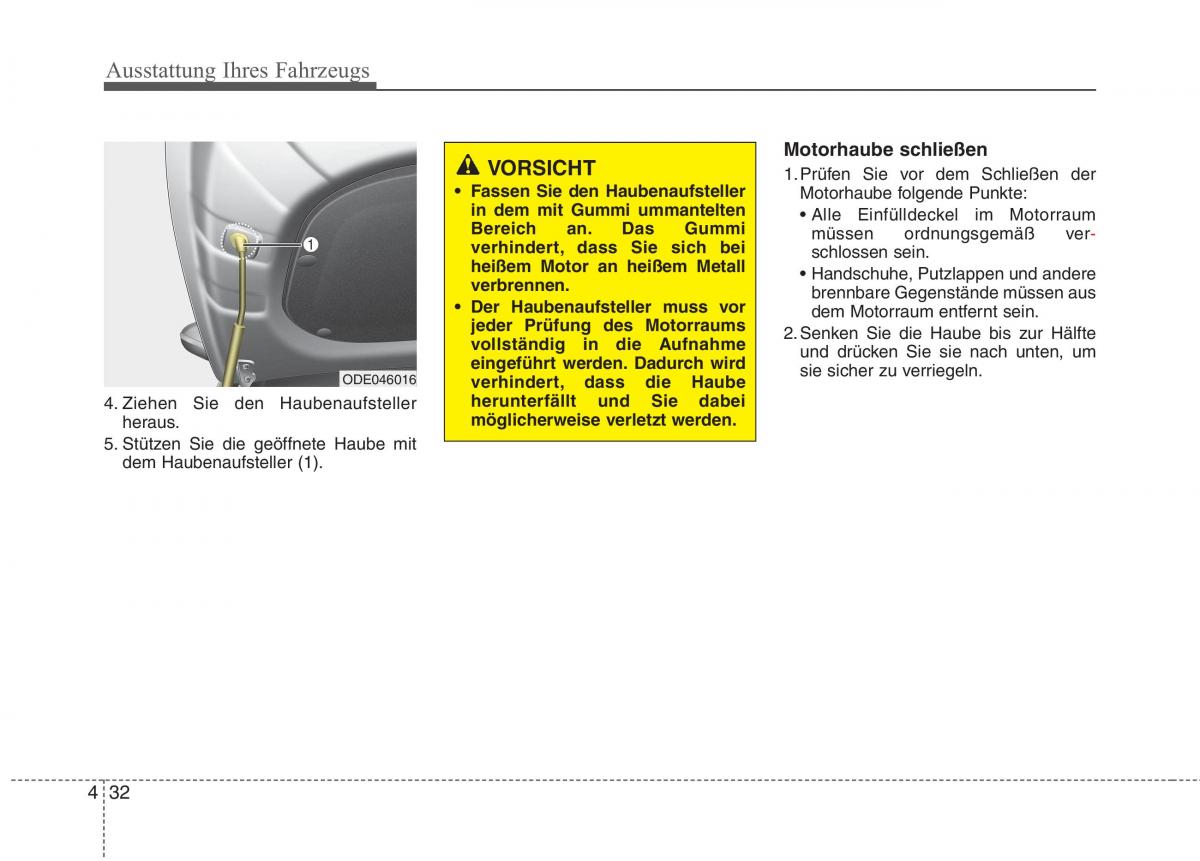 Ausstattung Ihres Fahrzeugs

1

ODE046016

4. Ziehen Sie den Haubenaufsteller heraus.

5. Stützen Sie die geöffnete Haube mit dem Haubenaufsteller (1).

VORSICHT

• Fassen Sie den Haubenaufsteller in dem mit Gummi ummantelten Bereich an. Das Gummi verhindert, dass Sie sich bei heißem Motor an heißem Metall verbrennen.

• Der Haubenaufsteller muss vor jeder Prüfung des Motorraums vollständig in die Aufnahme eingeführt werden. Dadurch wird verhindert, dass die Haube herunterfällt und Sie dabei möglicherweise verletzt werden.

Motorhaube schließen

1. Prüfen Sie vor dem Schließen der Motorhaube folgende Punkte:

• Alle Einfülldeckel im Motorraum müssen ordnungsgemäß verschlossen sein.

• Handschuhe, Putzlappen und andere brennbare Gegenstände müssen aus dem Motorraum entfernt sein.

2. Senken Sie die Haube bis zur Hälfte und drücken Sie sie nach unten, um sie sicher zu verriegeln.

4 32